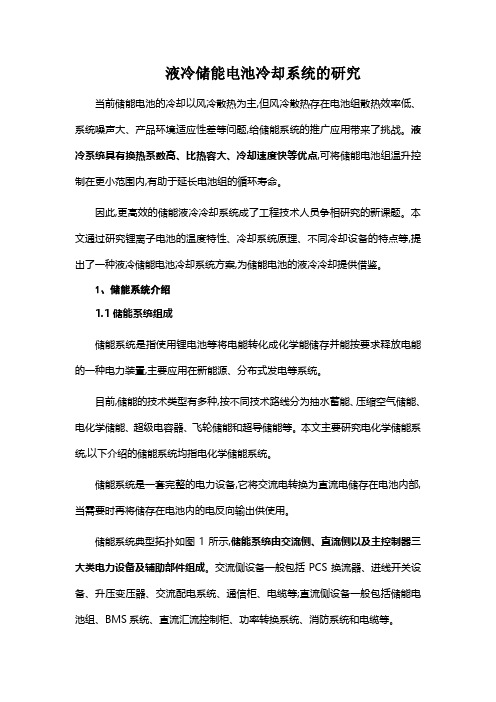 液冷储能电池冷却系统的研究

当前储能电池的冷却以风冷散热为主,但风冷散热存在电池组散热效率低、系统噪声大、产品环境适应性差等问题,给储能系统的推广应用带来了挑战。液冷系统具有换热系数高、比热容大、冷却速度快等优点,可将储能电池组温升控制在更小范围内,有助于延长电池组的循环寿命。

因此,更高效的储能液冷冷却系统成了工程技术人员争相研究的新课题。本文通过研究锂离子电池的温度特性、冷却系统原理、不同冷却设备的特点等,提出了一种液冷储能电池冷却系统方案,为储能电池的液冷冷却提供借鉴。

1、储能系统介绍

1.1 储能系统组成

储能系统是指使用锂电池等将电能转化成化学能储存并能按要求释放电能的一种电力装置,主要应用在新能源、分布式发电等系统。

目前,储能的技术类型有多种,按不同技术路线分为抽水蓄能、压缩空气储能、电化学储能、超级电容器、飞轮储能和超导储能等。本文主要研究电化学储能系统,以下介绍的储能系统均指电化学储能系统。

储能系统是一套完整的电力设备,它将交流电转换为直流电储存在电池内部,当需要时再将储存在电池内的电反向输出供使用。

储能系统典型拓扑如图 1 所示,储能系统由交流侧、直流侧以及主控制器三大类电力设备及辅助部件组成。交流侧设备一般包括 PCS 换流器、进线开关设备、升压变压器、交流配电系统、通信柜、电缆等;直流侧设备一般包括储能电池组、BMS 系统、直流汇流控制柜、功率转换系统、消防系统和电缆等。